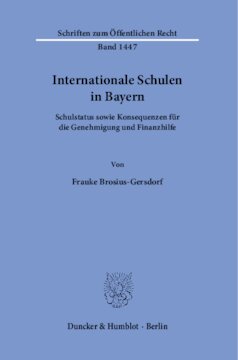 Schriften zum Öffentlichen Recht
Band 1447

Internationale Schulen in Bayern

Schulstatus sowie Konsequenzen für die Genehmigung und Finanzhilfe

Von

Frauke Brosius-Gersdorf

Duncker & Humblot · Berlin